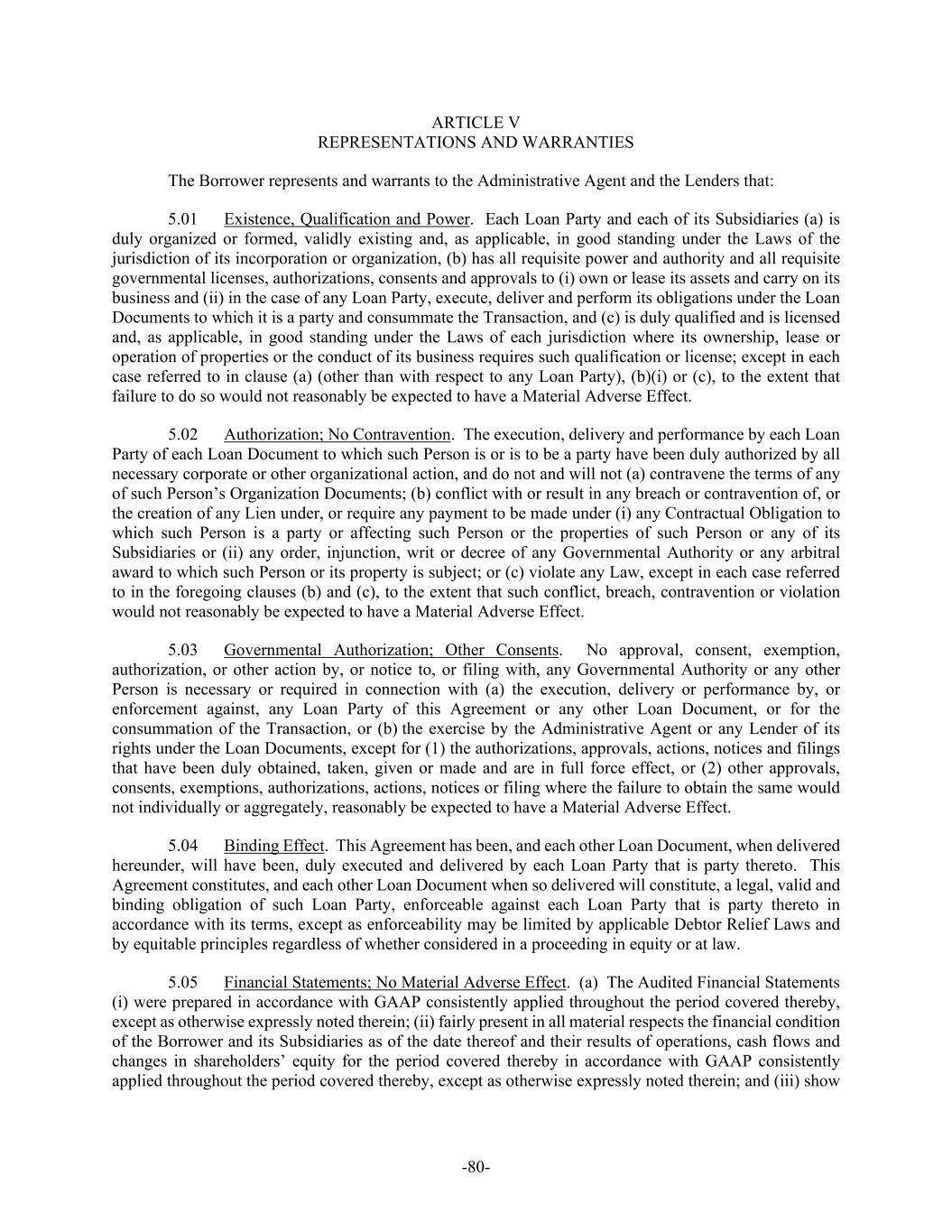 ARTICLE V
REPRESENTATIONS AND WARRANTIES

The Borrower represents and warrants to the Administrative Agent and the Lenders that:

5.01 Existence, Qualification and Power. Each Loan Party and each of its Subsidiaries (a) is duly organized or formed, validly existing and, as applicable, in good standing under the Laws of the jurisdiction of its incorporation or organization, (b) has all requisite power and authority and all requisite governmental licenses, authorizations, consents and approvals to (i) own or lease its assets and carry on its business and (ii) in the case of any Loan Party, execute, deliver and perform its obligations under the Loan Documents to which it is a party and consummate the Transaction, and (c) is duly qualified and is licensed and, as applicable, in good standing under the Laws of each jurisdiction where its ownership, lease or operation of properties or the conduct of its business requires such qualification or license; except in each case referred to in clause (a) (other than with respect to any Loan Party), (b)(i) or (c), to the extent that failure to do so would not reasonably be expected to have a Material Adverse Effect.

5.02 Authorization; No Contravention. The execution, delivery and performance by each Loan Party of each Loan Document to which such Person is or is to be a party have been duly authorized by all necessary corporate or other organizational action, and do not and will not (a) contravene the terms of any of such Person's Organization Documents; (b) conflict with or result in any breach or contravention of, or the creation of any Lien under, or require any payment to be made under (i) any Contractual Obligation to which such Person is a party or affecting such Person or the properties of such Person or any of its Subsidiaries or (ii) any order, injunction, writ or decree of any Governmental Authority or any arbitral award to which such Person or its property is subject; or (c) violate any Law, except in each case referred to in the foregoing clauses (b) and (c), to the extent that such conflict, breach, contravention or violation would not reasonably be expected to have a Material Adverse Effect.

5.03 Governmental Authorization; Other Consents. No approval, consent, exemption, authorization, or other action by, or notice to, or filing with, any Governmental Authority or any other Person is necessary or required in connection with (a) the execution, delivery or performance by, or enforcement against, any Loan Party of this Agreement or any other Loan Document, or for the consummation of the Transaction, or (b) the exercise by the Administrative Agent or any Lender of its rights under the Loan Documents, except for (1) the authorizations, approvals, actions, notices and filings that have been duly obtained, taken, given or made and are in full force effect, or (2) other approvals, consents, exemptions, authorizations, actions, notices or filing where the failure to obtain the same would not individually or aggregately, reasonably be expected to have a Material Adverse Effect.

5.04 Binding Effect. This Agreement has been, and each other Loan Document, when delivered hereunder, will have been, duly executed and delivered by each Loan Party that is party thereto. This Agreement constitutes, and each other Loan Document when so delivered will constitute, a legal, valid and binding obligation of such Loan Party, enforceable against each Loan Party that is party thereto in accordance with its terms, except as enforceability may be limited by applicable Debtor Relief Laws and by equitable principles regardless of whether considered in a proceeding in equity or at law.

5.05 Financial Statements; No Material Adverse Effect. (a) The Audited Financial Statements (i) were prepared in accordance with GAAP consistently applied throughout the period covered thereby, except as otherwise expressly noted therein; (ii) fairly present in all material respects the financial condition of the Borrower and its Subsidiaries as of the date thereof and their results of operations, cash flows and changes in shareholders' equity for the period covered thereby in accordance with GAAP consistently applied throughout the period covered thereby, except as otherwise expressly noted therein; and (iii) show

-80-